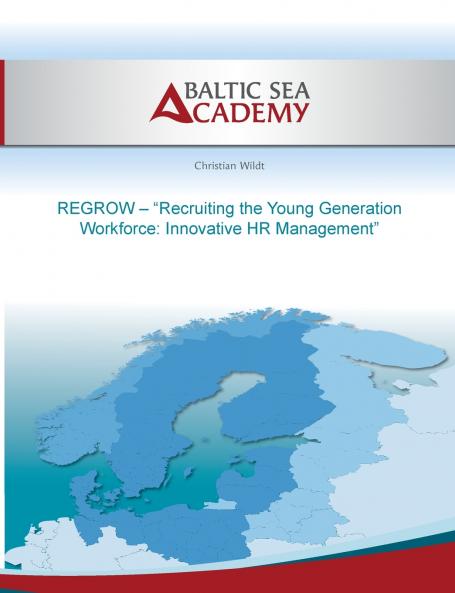 BALTIC SEA
ACADEMY

Christian Wildt

REGROW – “Recruiting the Young Generation Workforce: Innovative HR Management”